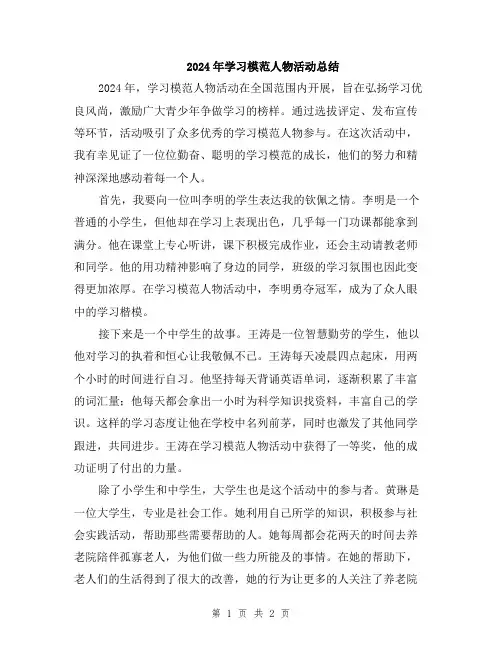 2024年学习模范人物活动总结

2024年，学习模范人物活动在全国范围内开展，旨在弘扬学习优良风尚，激励广大青少年争做学习的榜样。通过选拔评定、发布宣传等环节，活动吸引了众多优秀的学习模范人物参与。在这次活动中，我有幸见证了一位位勤奋、聪明的学习模范的成长，他们的努力和精神深深地感动着每一个人。

首先，我要向一位叫李明的学生表达我的钦佩之情。李明是一个普通的小学生，但他却在学习上表现出色，几乎每一门功课都能拿到满分。他在课堂上专心听讲，课下积极完成作业，还会主动请教老师和同学。他的用功精神影响了身边的同学，班级的学习氛围也因此变得更加浓厚。在学习模范人物活动中，李明勇夺冠军，成为了众人眼中的学习楷模。

接下来是一个中学生的故事。王涛是一位智慧勤劳的学生，他以他对学习的执着和恒心让我敬佩不已。王涛每天凌晨四点起床，用两个小时的时间进行自习。他坚持每天背诵英语单词，逐渐积累了丰富的词汇量；他每天都会拿出一小时为科学知识找资料，丰富自己的学识。这样的学习态度让他在学校中名列前茅，同时也激发了其他同学跟进，共同进步。王涛在学习模范人物活动中获得了一等奖，他的成功证明了付出的力量。

除了小学生和中学生，大学生也是这个活动中的参与者。黄琳是一位大学生，专业是社会工作。她利用自己所学的知识，积极参与社会实践活动，帮助那些需要帮助的人。她每周都会花两天的时间去养老院陪伴孤寡老人，为他们做一些力所能及的事情。在她的帮助下，老人们的生活得到了很大的改善，她的行为让更多的人关注了养老院

第 1 页 共 2 页